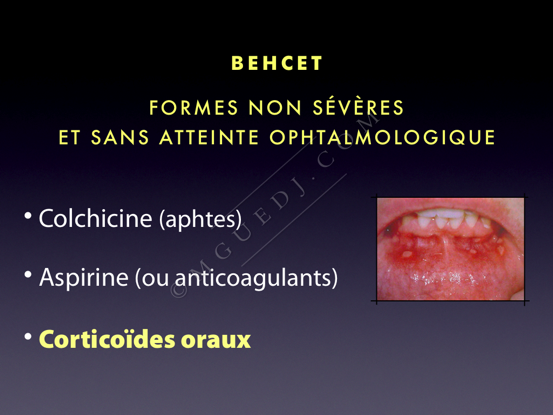 BEHCET

FORMES NON SÉVÈRES
ET SANS ATTEINTE OPHTALMOLOGIQUE

• Colchicine (aphtes)

• Aspirine (ou anticoagulants)

• Corticoïdes oraux

©MGUEDJ.COM